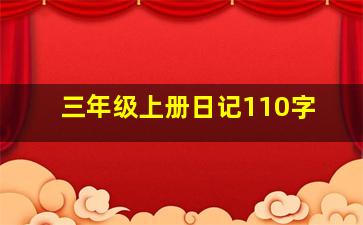 三年级上册日记110字